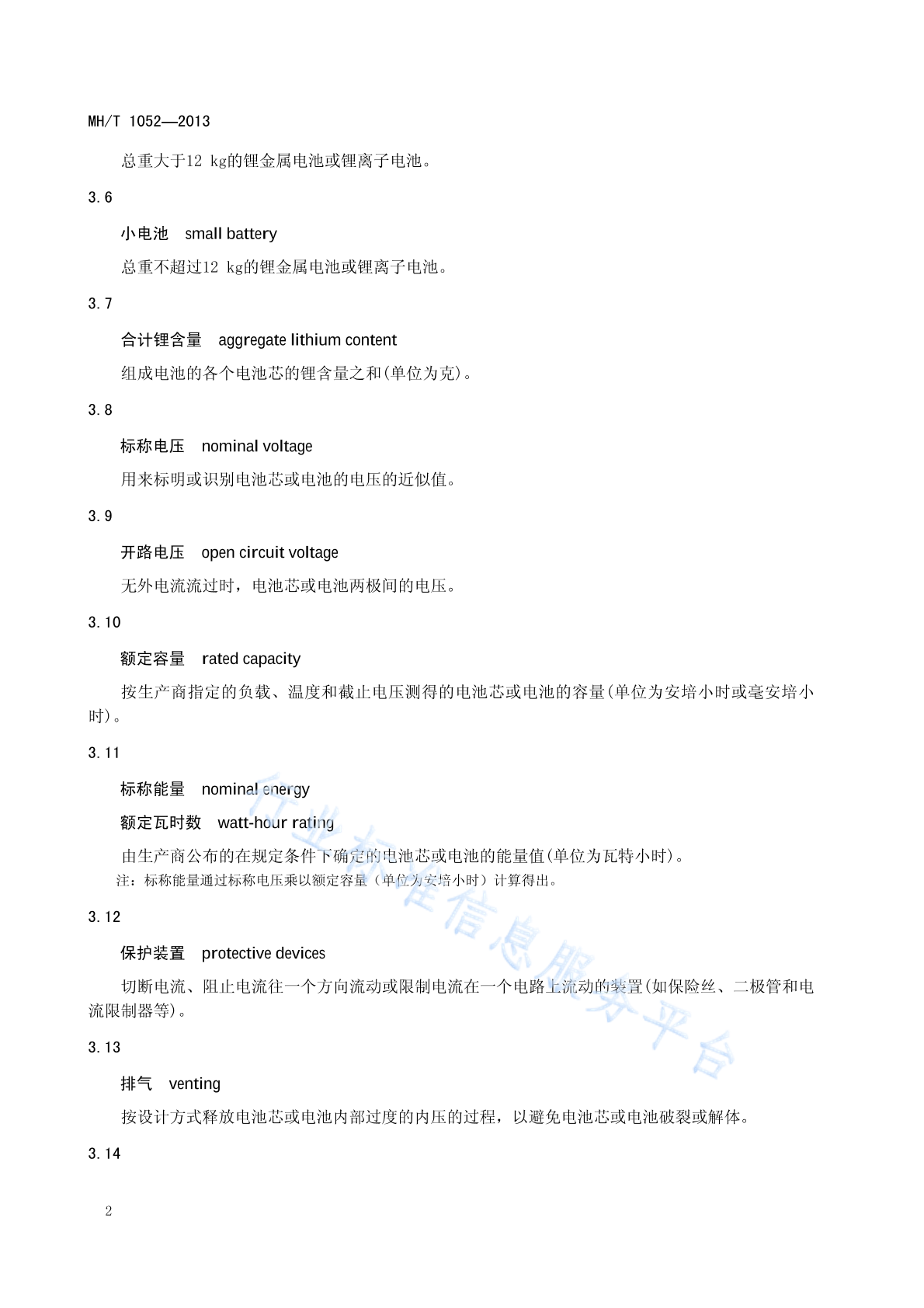 MH/T 1052—2013

总重大于12 kg的锂金属电池或锂离子电池。

3.6

小电池 small battery

总重不超过12 kg的锂金属电池或锂离子电池。

3.7

合计锂含量 aggregate lithium content

组成电池的各个电池芯的锂含量之和(单位为克)。

3.8

标称电压 nominal voltage

用来标明或识别电池芯或电池的电压的近似值。

3.9

开路电压 open circuit voltage

无外电流流过时，电池芯或电池两极间的电压。

3.10

额定容量 rated capacity

按生产商指定的负载、温度和截止电压测得的电池芯或电池的容量(单位为安培小时或毫安培小时)。

3.11

标称能量 nominal energy

额定瓦时数 watt-hour rating

由生产商公布的在规定条件下确定的电池芯或电池的能量值(单位为瓦特小时)。

注：标称能量通过标称电压乘以额定容量（单位为安培小时）计算得出。

3.12

保护装置 protective devices

切断电流、阻止电流往一个方向流动或限制电流在一个电路上流动的装置(如保险丝、二极管和电流限制器等)。

3.13

排气 venting

按设计方式释放电池芯或电池内部过度的内压的过程，以避免电池芯或电池破裂或解体。

3.14

2

行业标准信息服务平台